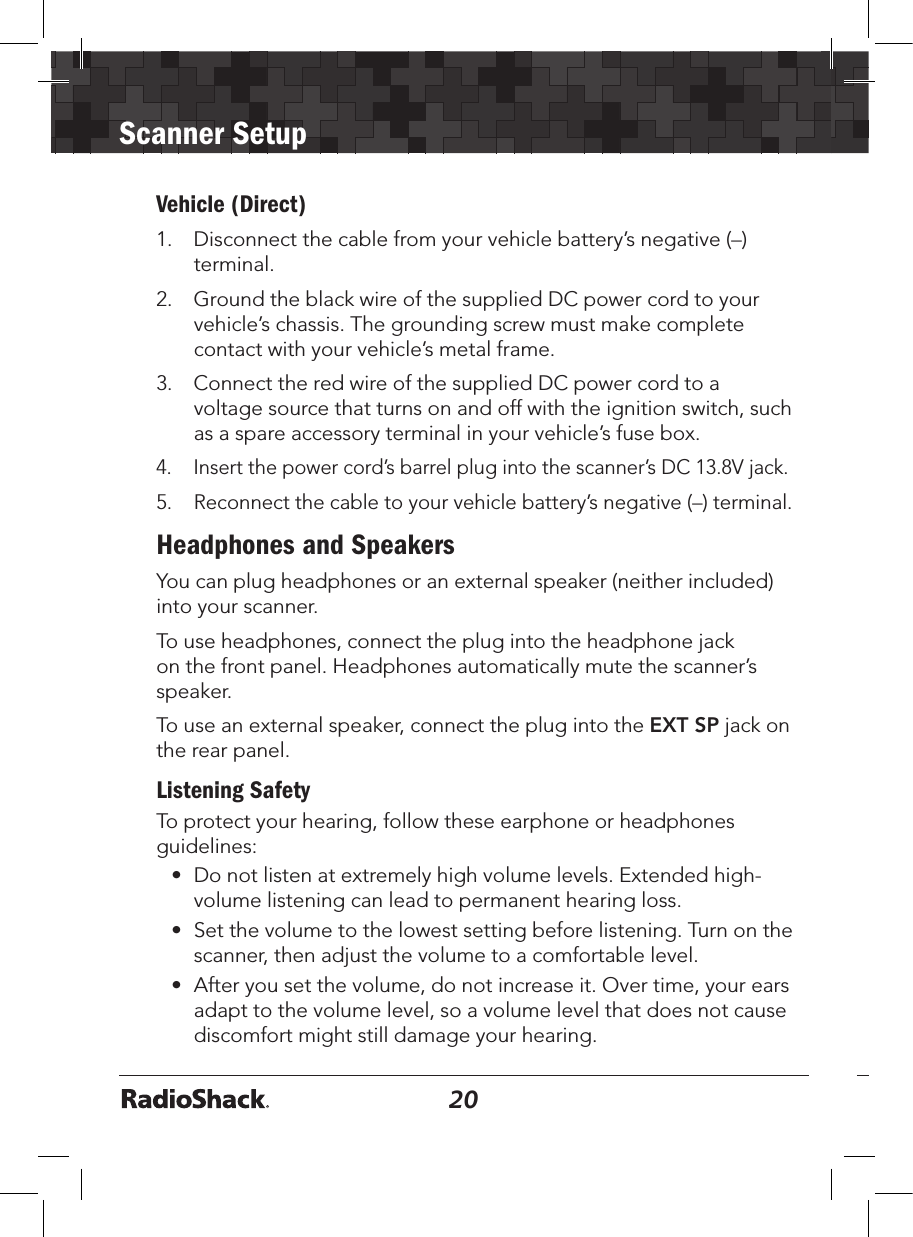 Scanner Setup

Vehicle (Direct)

1. Disconnect the cable from your vehicle battery's negative (–) terminal.

2. Ground the black wire of the supplied DC power cord to your vehicle's chassis. The grounding screw must make complete contact with your vehicle's metal frame.

3. Connect the red wire of the supplied DC power cord to a voltage source that turns on and off with the ignition switch, such as a spare accessory terminal in your vehicle's fuse box.

4. Insert the power cord's barrel plug into the scanner's DC 13.8V jack.

5. Reconnect the cable to your vehicle battery's negative (–) terminal.

Headphones and Speakers

You can plug headphones or an external speaker (neither included) into your scanner.

To use headphones, connect the plug into the headphone jack on the front panel. Headphones automatically mute the scanner's speaker.

To use an external speaker, connect the plug into the EXT SP jack on the rear panel.

Listening Safety

To protect your hearing, follow these earphone or headphones guidelines:

• Do not listen at extremely high volume levels. Extended high-volume listening can lead to permanent hearing loss.

• Set the volume to the lowest setting before listening. Turn on the scanner, then adjust the volume to a comfortable level.

• After you set the volume, do not increase it. Over time, your ears adapt to the volume level, so a volume level that does not cause discomfort might still damage your hearing.

RadioShack. 20